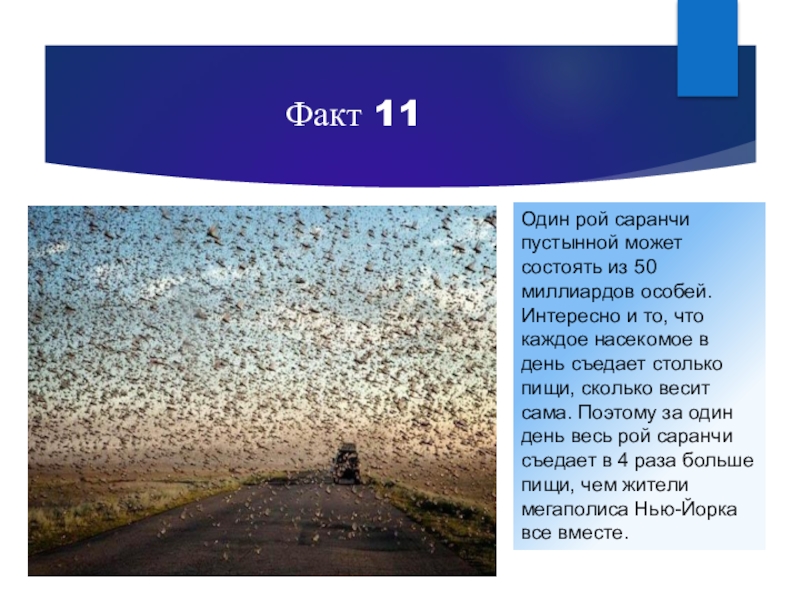 Факт 11

Один рой саранчи пустынной может состоять из 50 миллиардов особей. Интересно и то, что каждое насекомое в день съедает столько пищи, сколько весит сама. Поэтому за один день весь рой саранчи съедает в 4 раза больше пищи, чем жители мегаполиса Нью-Йорка все вместе.